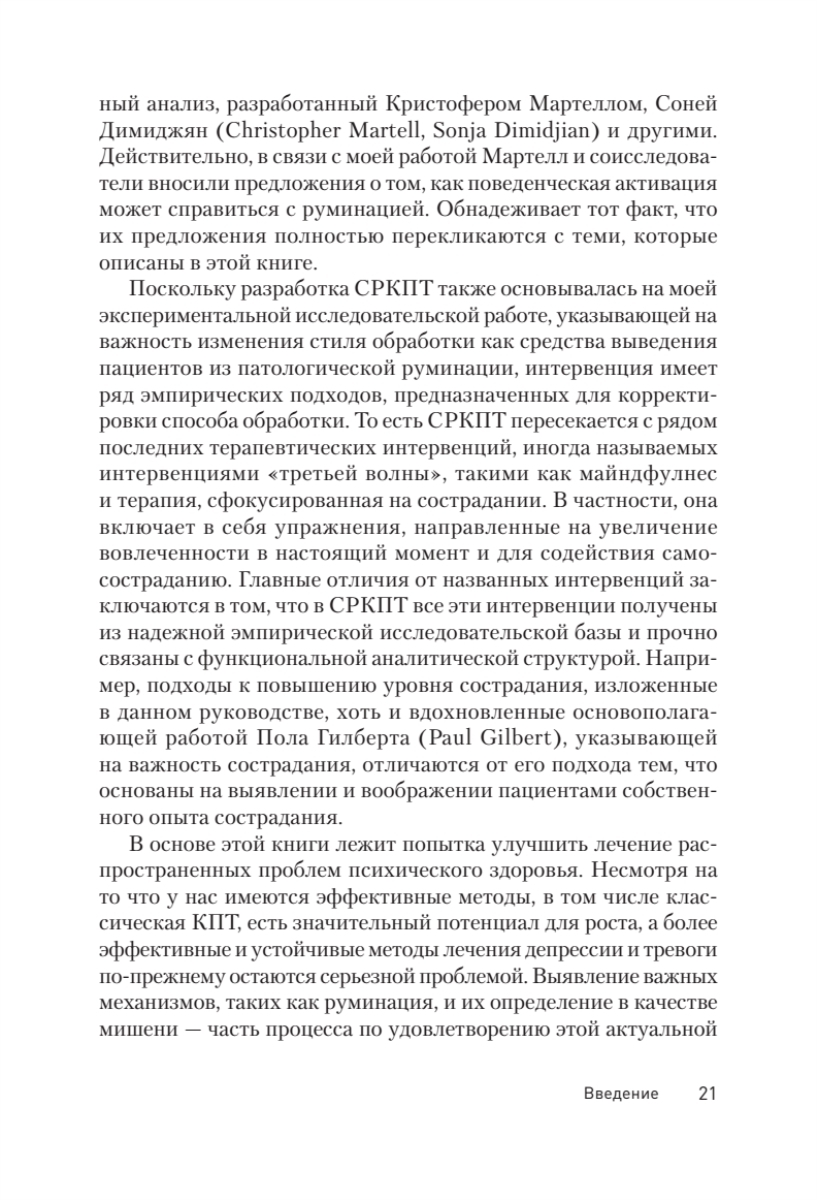 ный анализ, разработанный Кристофером Мартеллом, Соней Димиджян (Christopher Martell, Sonja Dimidjian) и другими. Действительно, в связи с моей работой Мартелл и соисследователи вносили предложения о том, как поведенческая активация может справиться с руминацией. Обнадеживает тот факт, что их предложения полностью перекликаются с теми, которые описаны в этой книге.

Поскольку разработка СРКПТ также основывалась на моей экспериментальной исследовательской работе, указывающей на важность изменения стиля обработки как средства выведения пациентов из патологической руминации, интервенция имеет ряд эмпирических подходов, предназначенных для корректировки способа обработки. То есть СРКПТ пересекается с рядом последних терапевтических интервенций, иногда называемых интервенциями «третьей волны», такими как майндфулнес и терапия, сфокусированная на сострадании. В частности, она включает в себя упражнения, направленные на увеличение вовлеченности в настоящий момент и для содействия самосостраданию. Главные отличия от названных интервенций заключаются в том, что в СРКПТ все эти интервенции получены из надежной эмпирической исследовательской базы и прочно связаны с функциональной аналитической структурой. Например, подходы к повышению уровня сострадания, изложенные в данном руководстве, хоть и вдохновленные основополагающей работой Пола Гилберта (Paul Gilbert), указывающей на важность сострадания, отличаются от его подхода тем, что основаны на выявлении и воображении пациентами собственного опыта сострадания.

В основе этой книги лежит попытка улучшить лечение распространенных проблем психического здоровья. Несмотря на то что у нас имеются эффективные методы, в том числе классическая КПТ, есть значительный потенциал для роста, а более эффективные и устойчивые методы лечения депрессии и тревоги по-прежнему остаются серьезной проблемой. Выявление важных механизмов, таких как руминация, и их определение в качестве мишени — часть процесса по удовлетворению этой актуальной

Введение 21